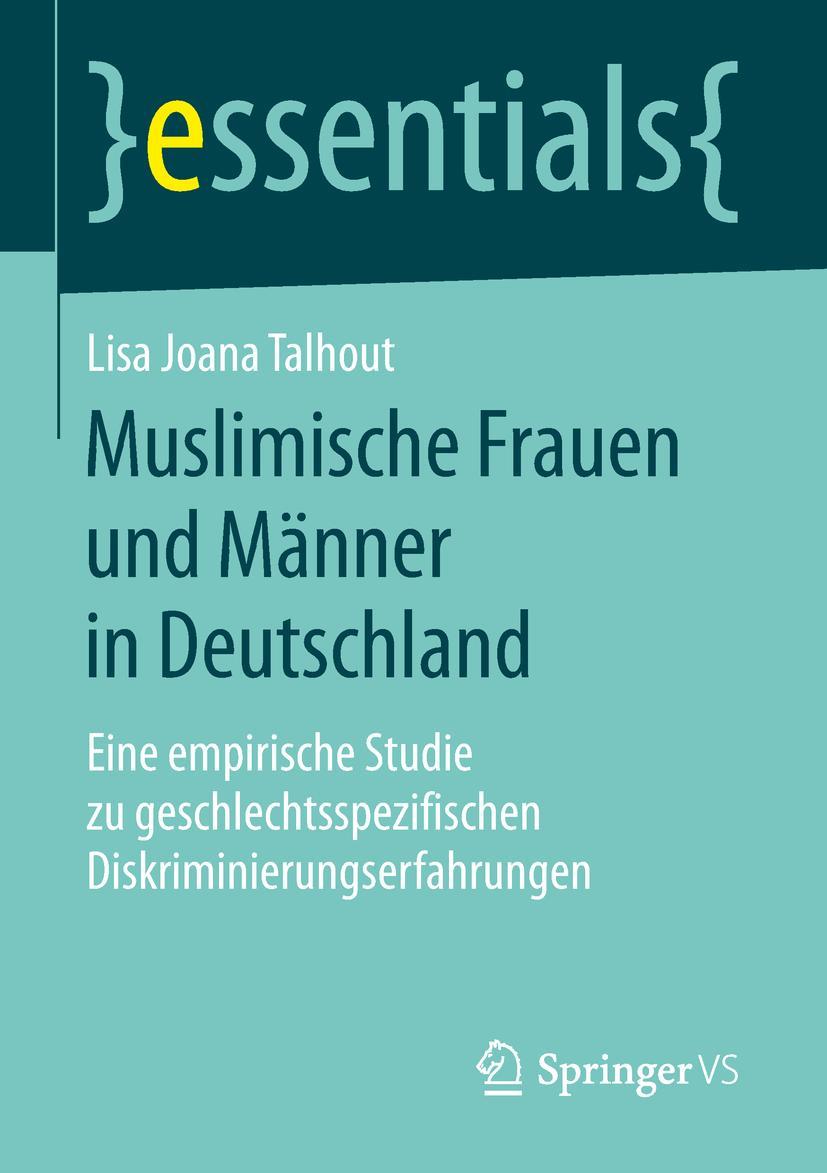 }essentials{

Lisa Joana Talhout

Muslimische Frauen und Männer in Deutschland

Eine empirische Studie zu geschlechtsspezifischen Diskriminierungserfahrungen

Springer VS